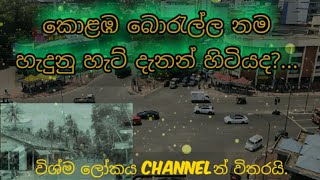 කොළඹ බොරැල්ල නම හැදුනු හැටි දැනන් හිටියද?...

විශ්ම ලෝකය CHANNEL න් විතරයි.